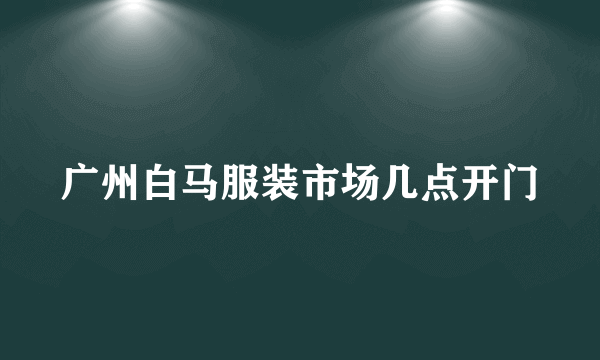 广州白马服装市场几点开门